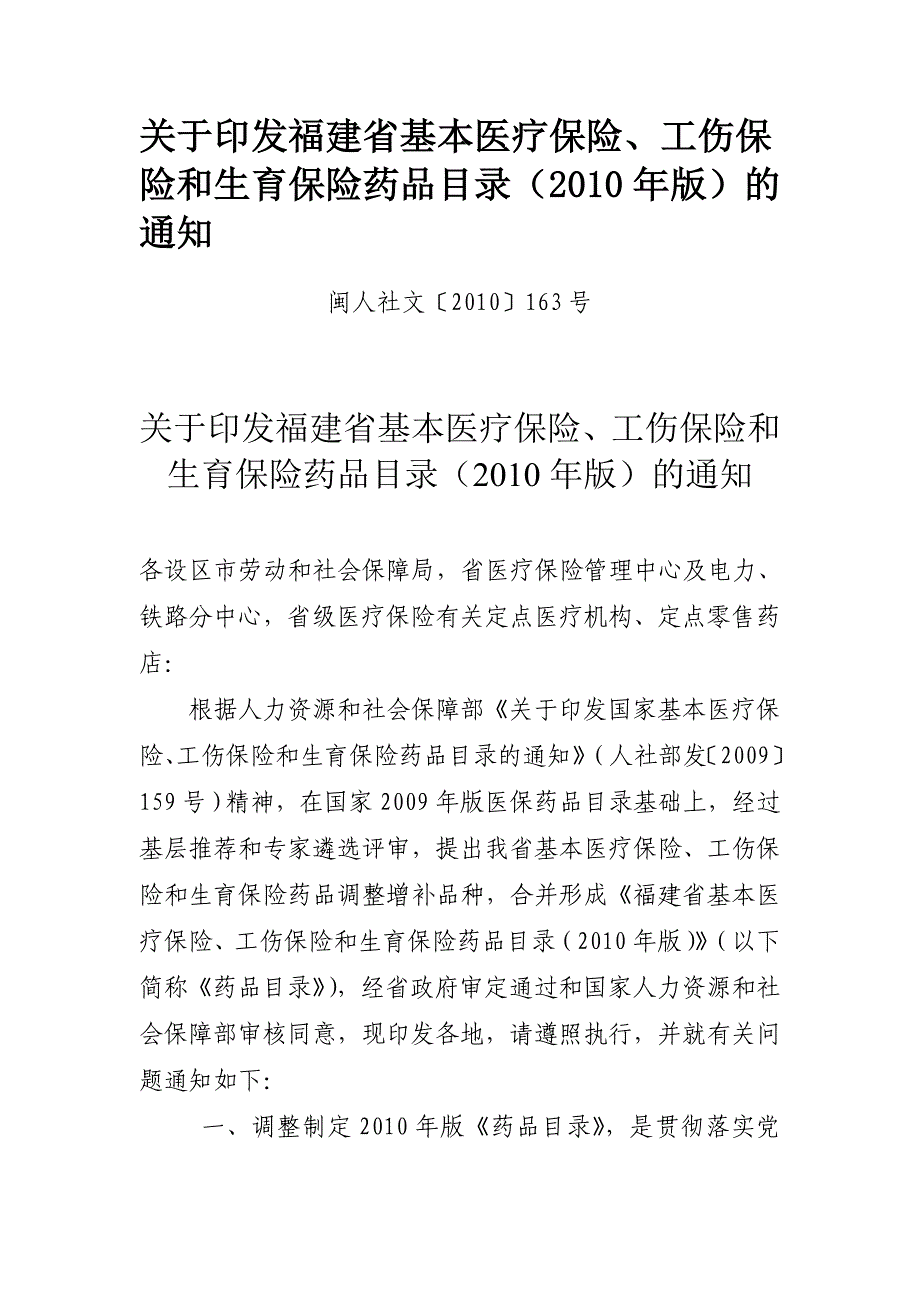 关于印发福建省基本医疗保险、工伤保险和生育保险药品目录（2010年版）的通知

闽人社文〔2010〕163号

关于印发福建省基本医疗保险、工伤保险和生育保险药品目录（2010年版）的通知

各设区市劳动和社会保障局，省医疗保险管理中心及电力、铁路分中心，省级医疗保险有关定点医疗机构、定点零售药店：

根据人力资源和社会保障部《关于印发国家基本医疗保险、工伤保险和生育保险药品目录的通知》（人社部发〔2009〕159号）精神，在国家2009年版医保药品目录基础上，经过基层推荐和专家遴选评审，提出我省基本医疗保险、工伤保险和生育保险药品调整增补品种，合并形成《福建省基本医疗保险、工伤保险和生育保险药品目录（2010年版）》（以下简称《药品目录》），经省政府审定通过和国家人力资源和社会保障部审核同意，现印发各地，请遵照执行，并就有关问题通知如下：

一、调整制定2010年版《药品目录》，是贯彻落实党